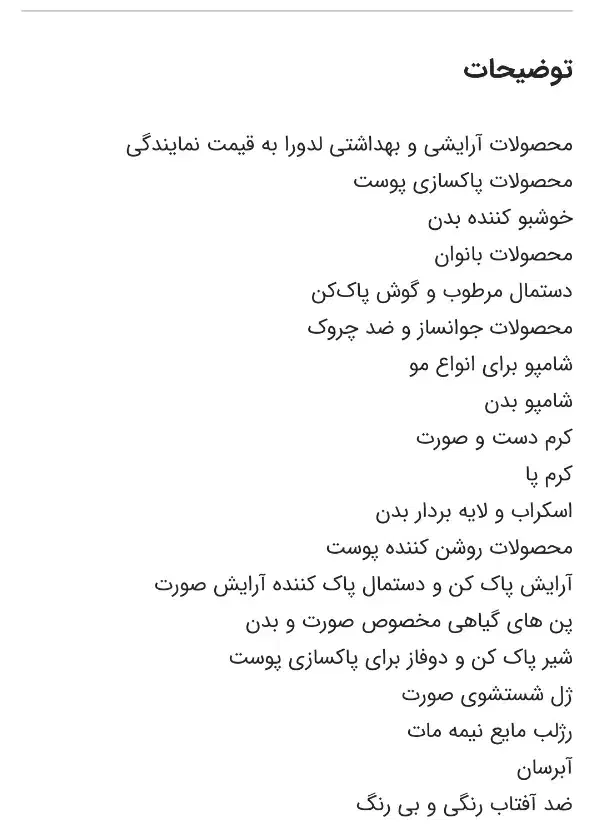 توضیحات

محصولات آرایشی و بهداشتی لدورا به قیمت نمایندگی
محصولات پاکسازی پوست
خوشبو کننده بدن
محصولات بانوان
دستمال مرطوب و گوش پاک‌کن
محصولات جوانساز و ضد چروک
شامپو برای انواع مو
شامپو بدن
کرم دست و صورت
کرم پا
اسکراب و لایه بردار بدن
محصولات روشن کننده پوست
آرایش پاک کن و دستمال پاک کننده آرایش صورت
پن های گیاهی مخصوص صورت و بدن
شیر پاک کن و دوفاز برای پاکسازی پوست
ژل شستشوی صورت
رژلب مایع نیمه مات
آبرسان
ضد آفتاب رنگی و بی رنگ